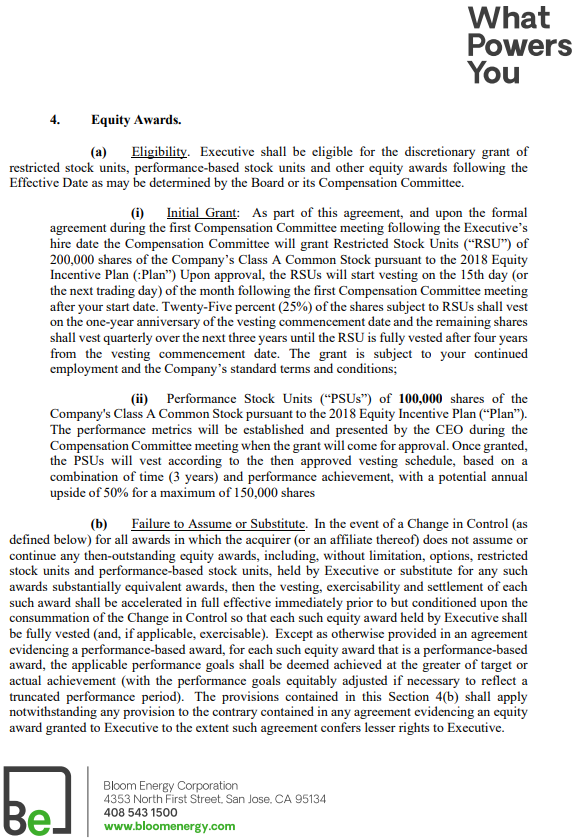 What Powers You

4. Equity Awards.

(a) Eligibility. Executive shall be eligible for the discretionary grant of restricted stock units, performance-based stock units and other equity awards following the Effective Date as may be determined by the Board or its Compensation Committee.

(i) Initial Grant: As part of this agreement, and upon the formal agreement during the first Compensation Committee meeting following the Executive's hire date the Compensation Committee will grant Restricted Stock Units ("RSU") of 200,000 shares of the Company's Class A Common Stock pursuant to the 2018 Equity Incentive Plan (:Plan") Upon approval, the RSUs will start vesting on the 15th day (or the next trading day) of the month following the first Compensation Committee meeting after your start date. Twenty-Five percent (25%) of the shares subject to RSUs shall vest on the one-year anniversary of the vesting commencement date and the remaining shares shall vest quarterly over the next three years until the RSU is fully vested after four years from the vesting commencement date. The grant is subject to your continued employment and the Company's standard terms and conditions;

(ii) Performance Stock Units ("PSUs") of 100,000 shares of the Company's Class A Common Stock pursuant to the 2018 Equity Incentive Plan ("Plan"). The performance metrics will be established and presented by the CEO during the Compensation Committee meeting when the grant will come for approval. Once granted, the PSUs will vest according to the then approved vesting schedule, based on a combination of time (3 years) and performance achievement, with a potential annual upside of 50% for a maximum of 150,000 shares

(b) Failure to Assume or Substitute. In the event of a Change in Control (as defined below) for all awards in which the acquirer (or an affiliate thereof) does not assume or continue any then-outstanding equity awards, including, without limitation, options, restricted stock units and performance-based stock units, held by Executive or substitute for any such awards substantially equivalent awards, then the vesting, exercisability and settlement of each such award shall be accelerated in full effective immediately prior to but conditioned upon the consummation of the Change in Control so that each such equity award held by Executive shall be fully vested (and, if applicable, exercisable). Except as otherwise provided in an agreement evidencing a performance-based award, for each such equity award that is a performance-based award, the applicable performance goals shall be deemed achieved at the greater of target or actual achievement (with the performance goals equitably adjusted if necessary to reflect a truncated performance period). The provisions contained in this Section 4(b) shall apply notwithstanding any provision to the contrary contained in any agreement evidencing an equity award granted to Executive to the extent such agreement confers lesser rights to Executive.

Be

Bloom Energy Corporation
4353 North First Street, San Jose, CA 95134
408 543 1500
www.bloomenergy.com